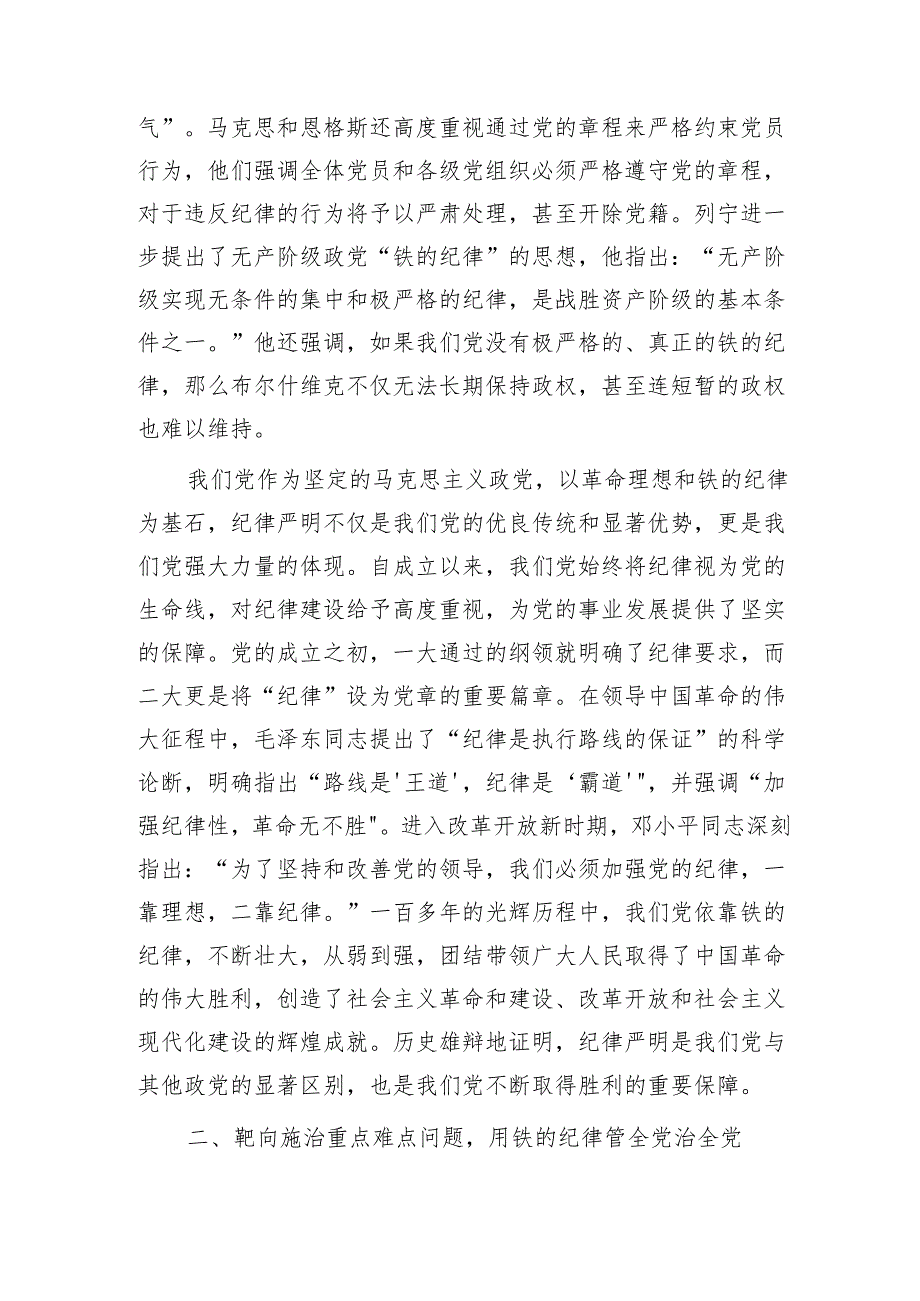 气”。马克思和恩格斯还高度重视通过党的章程来严格约束党员行为，他们强调全体党员和各级党组织必须严格遵守党的章程，对于违反纪律的行为将予以严肃处理，甚至开除党籍。列宁进一步提出了无产阶级政党“铁的纪律”的思想，他指出：“无产阶级实现无条件的集中和极严格的纪律，是战胜资产阶级的基本条件之一。”他还强调，如果我们党没有极严格的、真正的铁的纪律，那么布尔什维克不仅无法长期保持政权，甚至连短暂的政权也难以维持。

我们党作为坚定的马克思主义政党，以革命理想和铁的纪律为基石，纪律严明不仅是我们党的优良传统和显著优势，更是我们党强大力量的体现。自成立以来，我们党始终将纪律视为党的生命线，对纪律建设给予高度重视，为党的事业发展提供了坚实的保障。党的成立之初，一大通过的纲领就明确了纪律要求，而二大更是将“纪律”设为党章的重要篇章。在领导中国革命的伟大征程中，毛泽东同志提出了“纪律是执行路线的保证”的科学论断，明确指出“路线是'王道'，纪律是‘霸道'"，并强调“加强纪律性，革命无不胜"。进入改革开放新时期，邓小平同志深刻指出：“为了坚持和改善党的领导，我们必须加强党的纪律，一靠理想，二靠纪律。”一百多年的光辉历程中，我们党依靠铁的纪律，不断壮大，从弱到强，团结带领广大人民取得了中国革命的伟大胜利，创造了社会主义革命和建设、改革开放和社会主义现代化建设的辉煌成就。历史雄辩地证明，纪律严明是我们党与其他政党的显著区别，也是我们党不断取得胜利的重要保障。

二、靶向施治重点难点问题，用铁的纪律管全党治全党